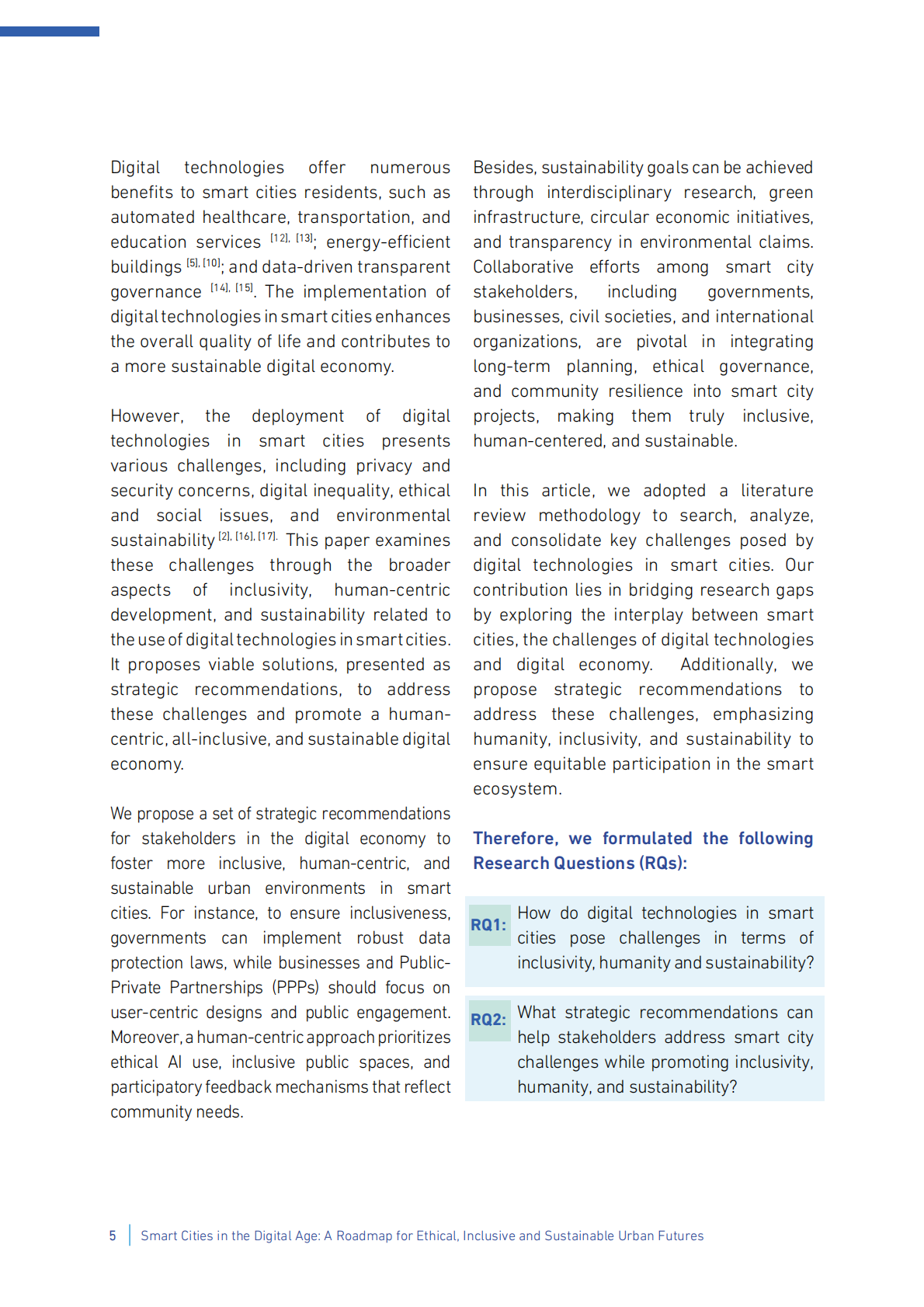 Digital technologies offer numerous benefits to smart cities residents, such as automated healthcare, transportation, and education services $^{[12], [13]}$; energy-efficient buildings $^{[5], [10]}$; and data-driven transparent governance $^{[14], [15]}$. The implementation of digital technologies in smart cities enhances the overall quality of life and contributes to a more sustainable digital economy.

However, the deployment of digital technologies in smart cities presents various challenges, including privacy and security concerns, digital inequality, ethical and social issues, and environmental sustainability $^{[2], [16], [17]}$. This paper examines these challenges through the broader aspects of inclusivity, human-centric development, and sustainability related to the use of digital technologies in smart cities. It proposes viable solutions, presented as strategic recommendations, to address these challenges and promote a human-centric, all-inclusive, and sustainable digital economy.

We propose a set of strategic recommendations for stakeholders in the digital economy to foster more inclusive, human-centric, and sustainable urban environments in smart cities. For instance, to ensure inclusiveness, governments can implement robust data protection laws, while businesses and Public-Private Partnerships (PPPs) should focus on user-centric designs and public engagement. Moreover, a human-centric approach prioritizes ethical AI use, inclusive public spaces, and participatory feedback mechanisms that reflect community needs.

Besides, sustainability goals can be achieved through interdisciplinary research, green infrastructure, circular economic initiatives, and transparency in environmental claims. Collaborative efforts among smart city stakeholders, including governments, businesses, civil societies, and international organizations, are pivotal in integrating long-term planning, ethical governance, and community resilience into smart city projects, making them truly inclusive, human-centered, and sustainable.

In this article, we adopted a literature review methodology to search, analyze, and consolidate key challenges posed by digital technologies in smart cities. Our contribution lies in bridging research gaps by exploring the interplay between smart cities, the challenges of digital technologies and digital economy. Additionally, we propose strategic recommendations to address these challenges, emphasizing humanity, inclusivity, and sustainability to ensure equitable participation in the smart ecosystem.

Therefore, we formulated the following Research Questions (RQs):

RQ1: How do digital technologies in smart cities pose challenges in terms of inclusivity, humanity and sustainability?

RQ2: What strategic recommendations can help stakeholders address smart city challenges while promoting inclusivity, humanity, and sustainability?

5 Smart Cities in the Digital Age: A Roadmap for Ethical, Inclusive and Sustainable Urban Futures